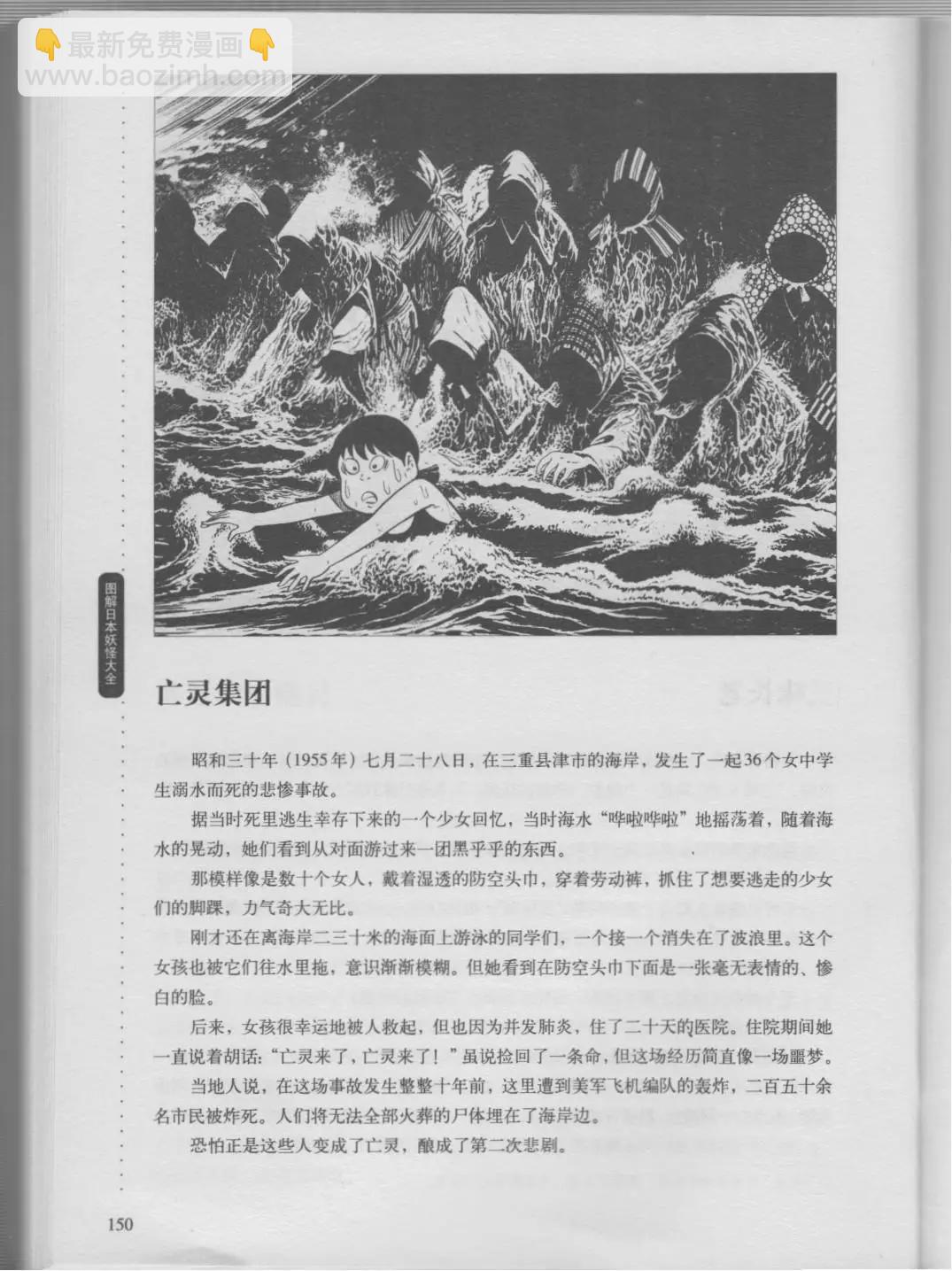 👇最新免费漫画👇
www.baozimh.com

图解日本妖怪大全

亡灵集团

昭和三十年（1955年）七月二十八日，在三重县津市的海岸，发生了一起36个女中学生溺水而死的悲惨事故。

据当时死里逃生幸存下来的一个少女回忆，当时海水“哗啦哗啦”地摇荡着，随着海水的晃动，她们看到从对面游过来一团黑乎乎的东西。

那模样像是数十个女人，戴着湿透的防空头巾，穿着劳动裤，抓住了想要逃走的少女们的脚踝，力气奇大无比。

刚才还在离海岸二三十米的海面上游泳的同学们，一个接一个消失在了波浪里。这个女孩也被它们往水里拖，意识渐渐模糊。但她看到在防空头巾下面是一张毫无表情的、惨白的脸。

后来，女孩很幸运地被人救起，但也因为并发肺炎，住了二十天的医院。住院期间她一直说着胡话：“亡灵来了，亡灵来了！”虽说捡回了一条命，但这场经历简直像一场噩梦。

当地人说，在这场事故发生整整十年前，这里遭到美军飞机编队的轰炸，二百五十余名市民被炸死。人们将无法全部火葬的尸体埋在了海岸边。

恐怕正是这些人变成了亡灵，酿成了第二次悲剧。

150